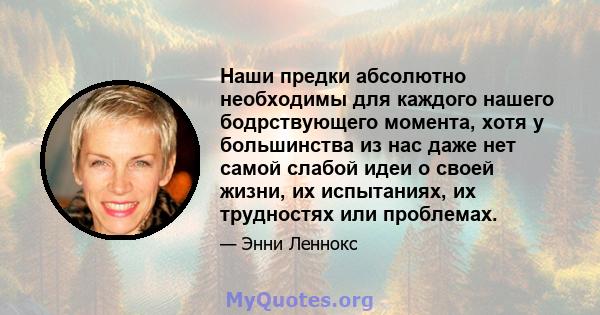 Наши предки абсолютно необходимы для каждого нашего бодрствующего момента, хотя у большинства из нас даже нет самой слабой идеи о своей жизни, их испытаниях, их трудностях или проблемах.

— Энни Леннокс

MyQuotes.org